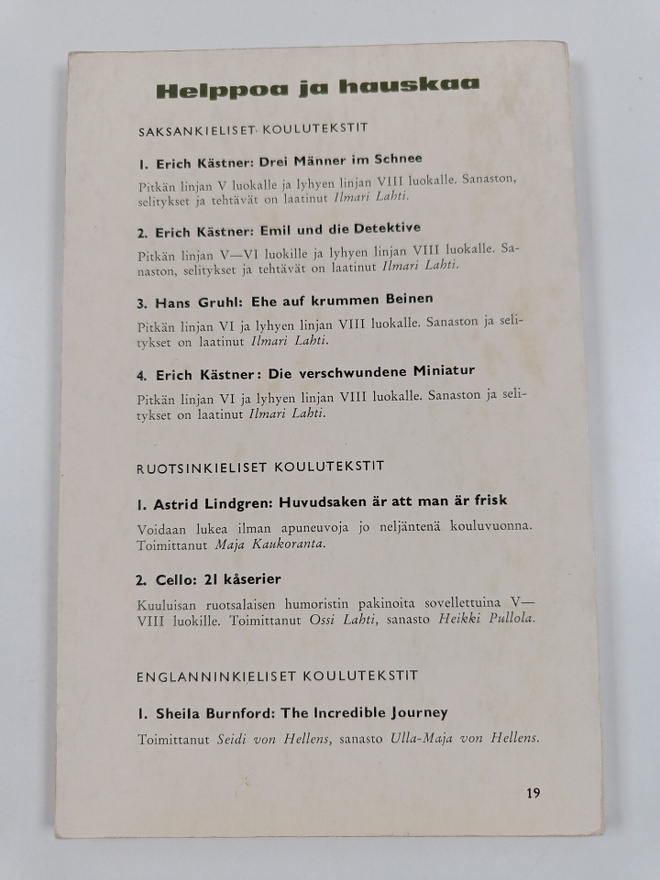 Helppoa ja hauskaa

SAKSANKIELISET KOULUTEKSTIT

1. Erich Kästner: Drei Männer im Schnee

Pitkän linjan V luokalle ja lyhyen linjan VIII luokalle. Sanaston, selitykset ja tehtävät on laatinut Ilmari Lahti.

2. Erich Kästner: Emil und die Detektive

Pitkän linjan V—VI luokille ja lyhyen linjan VIII luokalle. Sanaston, selitykset ja tehtävät on laatinut Ilmari Lahti.

3. Hans Gruhl: Ehe auf krummen Beinen

Pitkän linjan VI ja lyhyen linjan VIII luokalle. Sanaston ja selitykset on laatinut Ilmari Lahti.

4. Erich Kästner: Die verschwundene Miniatur

Pitkän linjan VI ja lyhyen linjan VIII luokalle. Sanaston ja selitykset on laatinut Ilmari Lahti.

RUOTSINKIELISET KOULUTEKSTIT

1. Astrid Lindgren: Huvudsaken är att man är frisk

Voidaan lukea ilman apuneuvoja jo neljäntenä kouluvuonna. Toimittanut Maja Kaukoranta.

2. Cello: 21 kåserier

Kuuluisan ruotsalaisen humoristin pakinoita sovellettuina V—VIII luokille. Toimittanut Ossi Lahti, sanasto Heikki Pullola.

ENGLANNINKIELISET KOULUTEKSTIT

1. Sheila Burnford: The Incredible Journey

Toimittanut Seidi von Hellens, sanasto Ulla-Maja von Hellens.

19